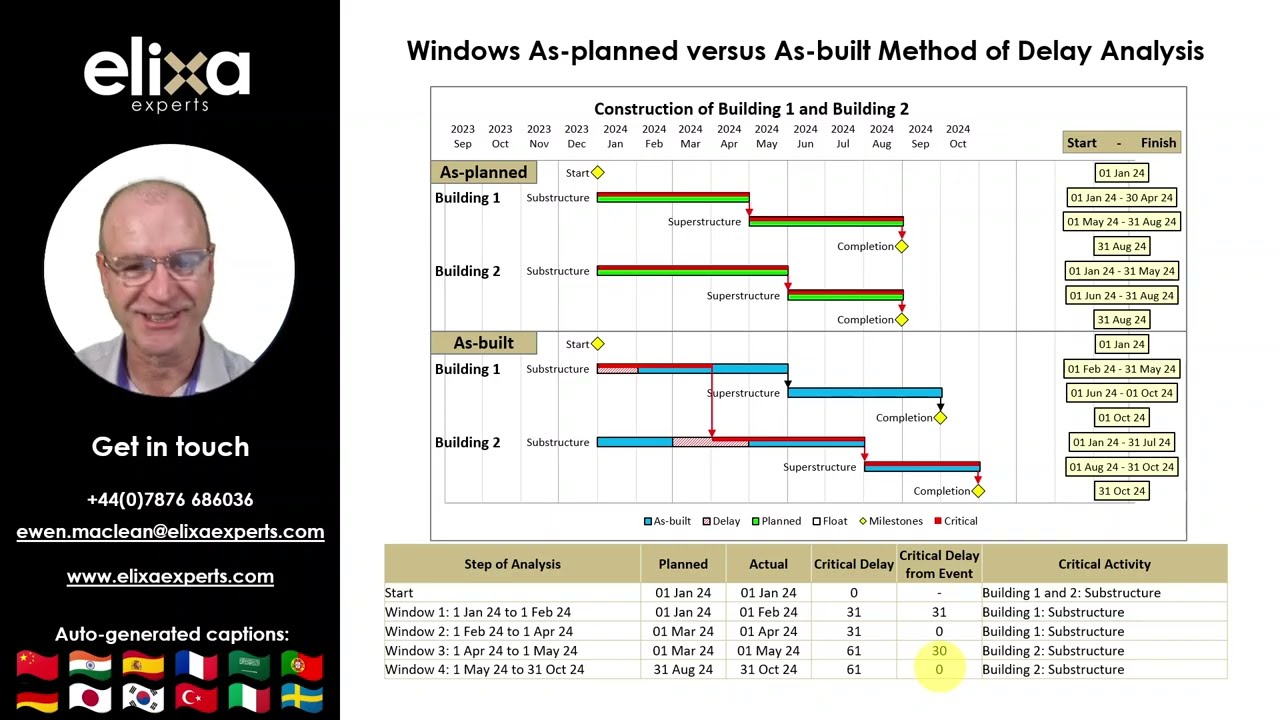 elixa
experts

Get in touch

+44(0)7876 686036
ewen.maclean@elixaexperts.com

www.elixaexperts.com

Auto-generated captions:

Windows As-planned versus As-built Method of Delay Analysis

Construction of Building 1 and Building 2

2023 Sep 2023 Oct 2023 Nov 2023 Dec 2024 Jan 2024 Feb 2024 Mar 2024 Apr 2024 May 2024 Jun 2024 Jul 2024 Aug 2024 Sep 2024 Oct

Start - Finish

As-planned
Start
01 Jan 24
Building 1
Substructure
01 Jan 24 - 30 Apr 24
Superstructure
01 May 24 - 31 Aug 24
Completion
31 Aug 24
Building 2
Substructure
01 Jan 24 - 31 May 24
Superstructure
01 Jun 24 - 31 Aug 24
Completion
31 Aug 24

As-built
Start
01 Jan 24
Building 1
Substructure
01 Feb 24 - 31 May 24
Superstructure
01 Jun 24 - 01 Oct 24
Completion
01 Oct 24
Building 2
Substructure
01 Jan 24 - 31 Jul 24
Superstructure
01 Aug 24 - 31 Oct 24
Completion
31 Oct 24

As-built Delay Planned Float Milestones Critical

| Step of Analysis | Planned | Actual | Critical Delay | Critical Delay from Event | Critical Activity |
|---|---|---|---|---|---|
| Start | 01 Jan 24 | 01 Jan 24 | 0 | - | Building 1 and 2: Substructure |
| Window 1: 1 Jan 24 to 1 Feb 24 | 01 Jan 24 | 01 Feb 24 | 31 | 31 | Building 1: Substructure |
| Window 2: 1 Feb 24 to 1 Apr 24 | 01 Mar 24 | 01 Apr 24 | 31 | 0 | Building 1: Substructure |
| Window 3: 1 Apr 24 to 1 May 24 | 01 Mar 24 | 01 May 24 | 61 | 30 | Building 2: Substructure |
| Window 4: 1 May 24 to 31 Oct 24 | 31 Aug 24 | 31 Oct 24 | 61 | 0 | Building 2: Substructure |